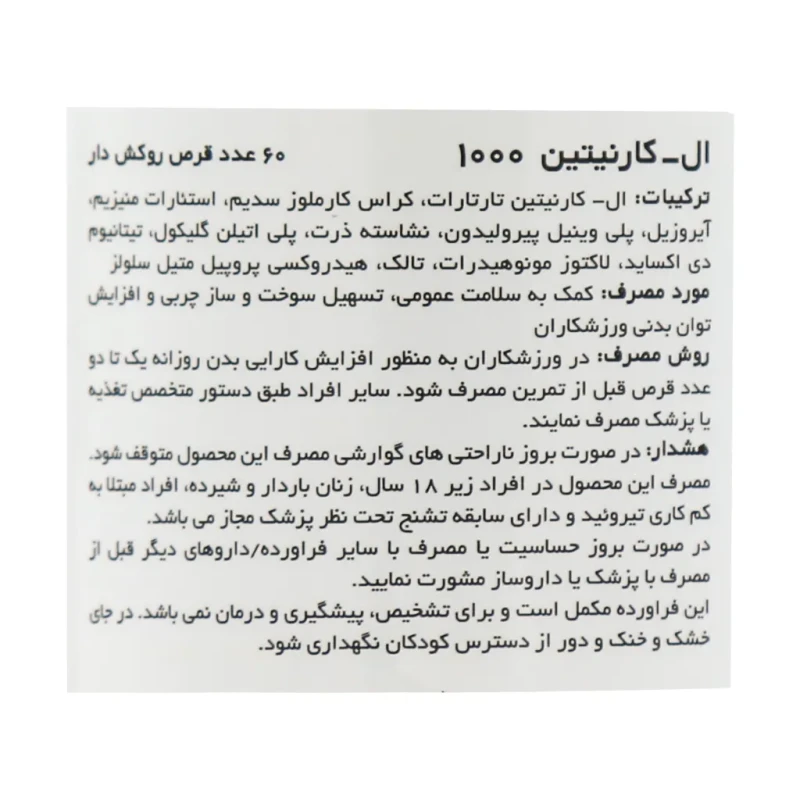 ال- کارنیتین ۱۰۰۰ ۶۰ عدد قرص روکش دار

ترکیبات: ال- کارنیتین تارتارات، کراس کارملوز سدیم، استئارات منیزیم، آیروزیل، پلی وینیل پیرولیدون، نشاسته ذرت، پلی اتیلن گلیکول، تیتانیوم دی اکساید، لاکتوز مونوهیدرات، تالک، هیدروکسی پروپیل متیل سلولز
مورد مصرف: کمک به سلامت عمومی، تسهیل سوخت و ساز چربی و افزایش توان بدنی ورزشکاران
روش مصرف: در ورزشکاران به منظور افزایش کارایی بدن روزانه یک تا دو عدد قرص قبل از تمرین مصرف شود. سایر افراد طبق دستور متخصص تغذیه یا پزشک مصرف نمایند.
هشدار: در صورت بروز ناراحتی های گوارشی مصرف این محصول متوقف شود.
مصرف این محصول در افراد زیر ۱۸ سال، زنان باردار و شیرده، افراد مبتلا به کم کاری تیروئید و دارای سابقه تشنج تحت نظر پزشک مجاز می باشد.
در صورت بروز حساسیت یا مصرف با سایر فراورده/داروهای دیگر قبل از مصرف با پزشک یا داروساز مشورت نمایید.
این فراورده مکمل است و برای تشخیص، پیشگیری و درمان نمی باشد. در جای خشک و خنک و دور از دسترس کودکان نگهداری شود.